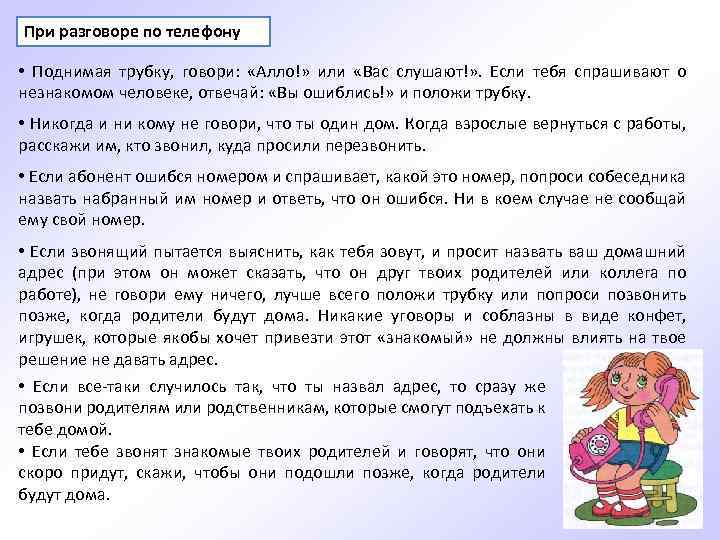 При разговоре по телефону

• Поднимая трубку, говори: «Алло!» или «Вас слушают!». Если тебя спрашивают о незнакомом человеке, отвечай: «Вы ошиблись!» и положи трубку.

• Никогда и ни кому не говори, что ты один дом. Когда взрослые вернуться с работы, расскажи им, кто звонил, куда просили перезвонить.

• Если абонент ошибся номером и спрашивает, какой это номер, попроси собеседника назвать набранный им номер и ответь, что он ошибся. Ни в коем случае не сообщай ему свой номер.

• Если звонящий пытается выяснить, как тебя зовут, и просит назвать ваш домашний адрес (при этом он может сказать, что он друг твоих родителей или коллега по работе), не говори ему ничего, лучше всего положи трубку или попроси позвонить позже, когда родители будут дома. Никакие уговоры и соблазны в виде конфет, игрушек, которые якобы хочет привезти этот «знакомый» не должны влиять на твое решение не давать адрес.

• Если все-таки случилось так, что ты назвал адрес, то сразу же позвони родителям или родственникам, которые смогут подъехать к тебе домой.
• Если тебе звонят знакомые твоих родителей и говорят, что они скоро придут, скажи, чтобы они подошли позже, когда родители будут дома.